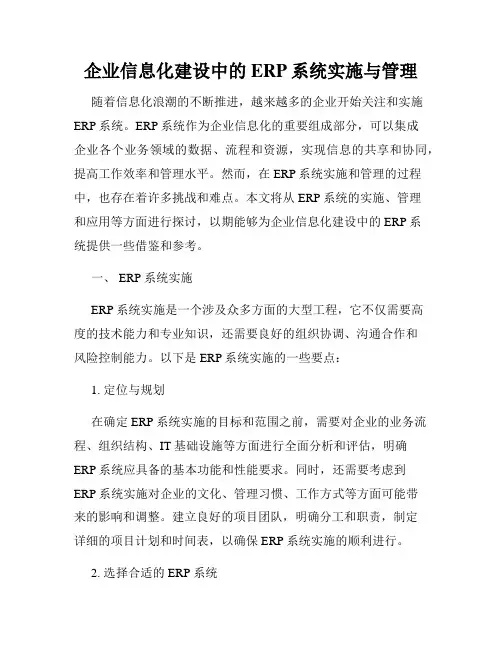 企业信息化建设中的 ERP 系统实施与管理

随着信息化浪潮的不断推进，越来越多的企业开始关注和实施 ERP 系统。ERP 系统作为企业信息化的重要组成部分，可以集成企业各个业务领域的数据、流程和资源，实现信息的共享和协同，提高工作效率和管理水平。然而，在 ERP 系统实施和管理的过程中，也存在着许多挑战和难点。本文将从 ERP 系统的实施、管理和应用等方面进行探讨，以期能够为企业信息化建设中的 ERP 系统提供一些借鉴和参考。

一、 ERP 系统实施

ERP 系统实施是一个涉及众多方面的大型工程，它不仅需要高度的技术能力和专业知识，还需要良好的组织协调、沟通合作和风险控制能力。以下是 ERP 系统实施的一些要点：

1. 定位与规划

在确定 ERP 系统实施的目标和范围之前，需要对企业的业务流程、组织结构、IT 基础设施等方面进行全面分析和评估，明确 ERP 系统应具备的基本功能和性能要求。同时，还需要考虑到 ERP 系统实施对企业的文化、管理习惯、工作方式等方面可能带来的影响和调整。建立良好的项目团队，明确分工和职责，制定详细的项目计划和时间表，以确保 ERP 系统实施的顺利进行。

2. 选择合适的 ERP 系统